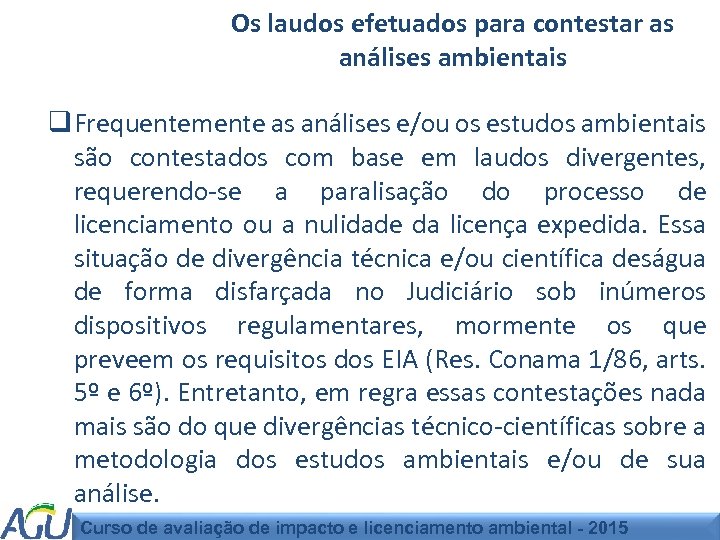 Os laudos efetuados para contestar as análises ambientais

❑ Frequentemente as análises e/ou os estudos ambientais são contestados com base em laudos divergentes, requerendo-se a paralisação do processo de licenciamento ou a nulidade da licença expedida. Essa situação de divergência técnica e/ou científica deságua de forma disfarçada no Judiciário sob inúmeros dispositivos regulamentares, mormente os que preveem os requisitos dos EIA (Res. Conama 1/86, arts. 5º e 6º). Entretanto, em regra essas contestações nada mais são do que divergências técnico-científicas sobre a metodologia dos estudos ambientais e/ou de sua análise.

AGU

Curso de avaliação de impacto e licenciamento ambiental - 2015